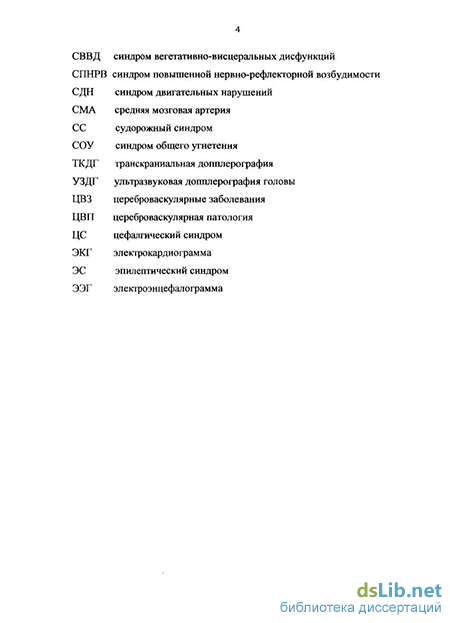 4

СВВД синдром вегетативно-висцеральных дисфункций

СПНРВ синдром повышенной нервно-рефлекторной возбудимости

СДН синдром двигательных нарушений

СМА средняя мозговая артерия

СС судорожный синдром

СОУ синдром общего угнетения

ТКДГ транскраниальная допплерография

УЗДГ ультразвуковая допплерография головы

ЦВЗ цереброваскулярные заболевания

ЦВП цереброваскулярная патология

ЦС цефалгический синдром

ЭКГ электрокардиограмма

ЭС эпилептический синдром

ЭЭГ электроэнцефалограмма

dsLib.net
библиотека диссертаций